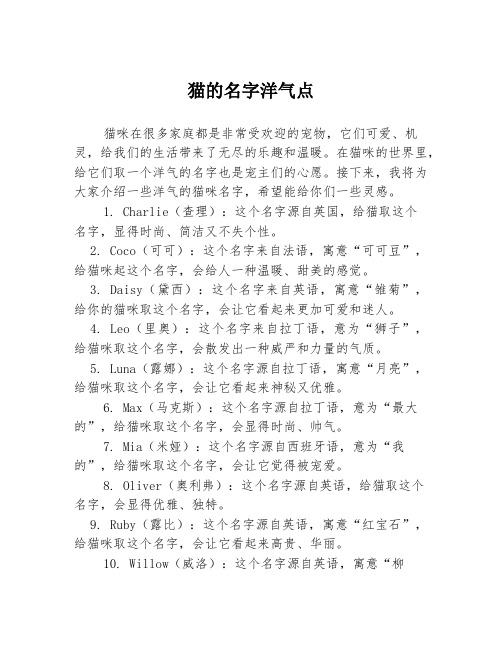 猫的名字洋气点

猫咪在很多家庭都是非常受欢迎的宠物，它们可爱、机灵，给我们的生活带来了无尽的乐趣和温暖。在猫咪的世界里，给它们取一个洋气的名字也是宠主们的心愿。接下来，我将为大家介绍一些洋气的猫咪名字，希望能给你们一些灵感。

1. Charlie（查理）：这个名字源自英国，给猫取这个名字，显得时尚、简洁又不失个性。

2. Coco（可可）：这个名字来自法语，寓意“可可豆”，给猫咪起这个名字，会给人一种温暖、甜美的感觉。

3. Daisy（黛西）：这个名字来自英语，寓意“雏菊”，给你的猫咪取这个名字，会让它看起来更加可爱和迷人。

4. Leo（里奥）：这个名字来自拉丁语，意为“狮子”，给猫咪取这个名字，会散发出一种威严和力量的气质。

5. Luna（露娜）：这个名字源自拉丁语，寓意“月亮”，给猫咪取这个名字，会让它看起来神秘又优雅。

6. Max（马克斯）：这个名字源自拉丁语，意为“最大的”，给猫咪取这个名字，会显得时尚、帅气。

7. Mia（米娅）：这个名字源自西班牙语，意为“我的”，给猫咪取这个名字，会让它觉得被宠爱。

8. Oliver（奥利弗）：这个名字源自英语，给猫取这个名字，会显得优雅、独特。

9. Ruby（露比）：这个名字源自英语，寓意“红宝石”，给猫咪取这个名字，会让它看起来高贵、华丽。

10. Willow（威洛）：这个名字源自英语，寓意“柳